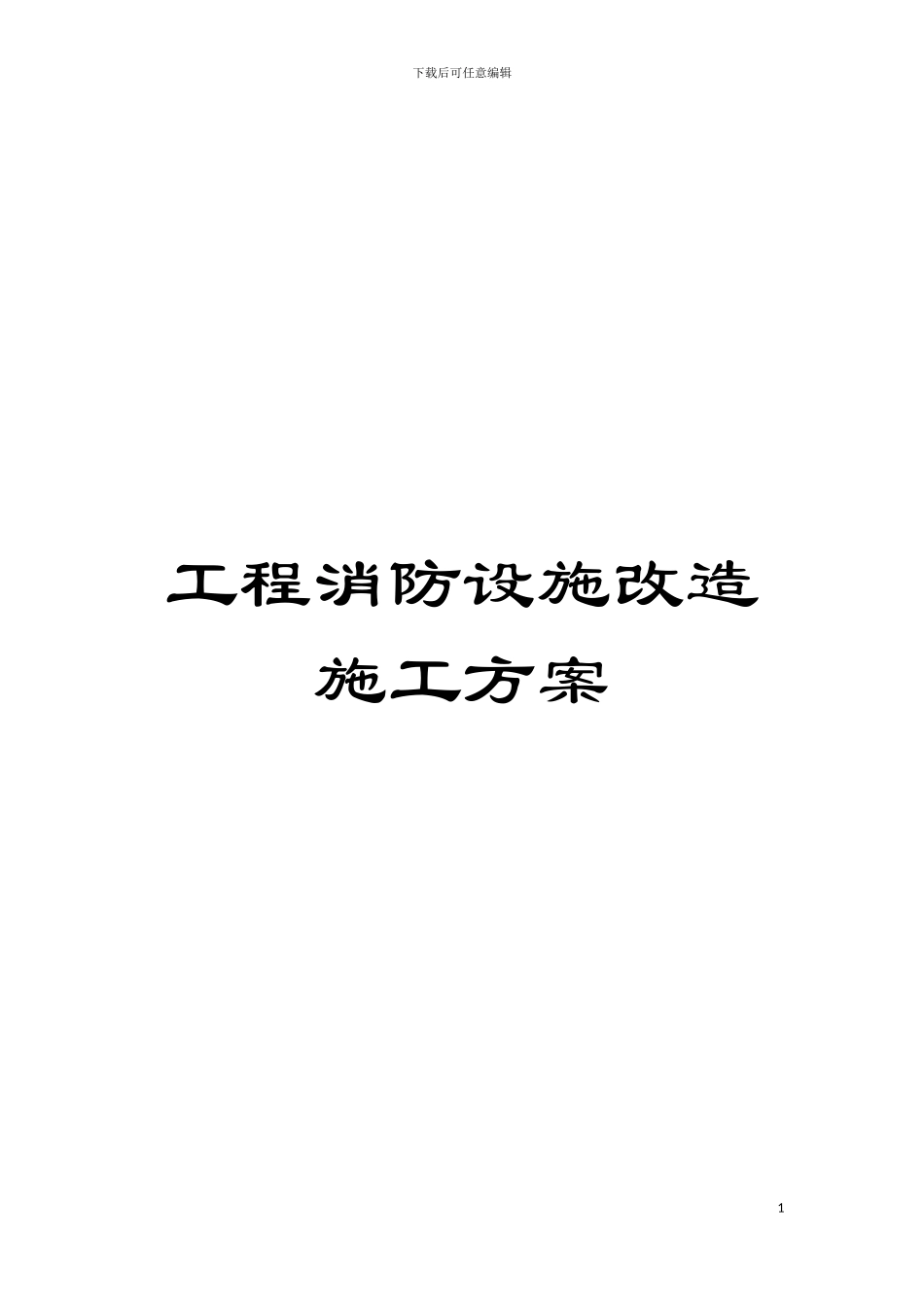 下载后可任意编辑

工程消防设施改造施工方案

1